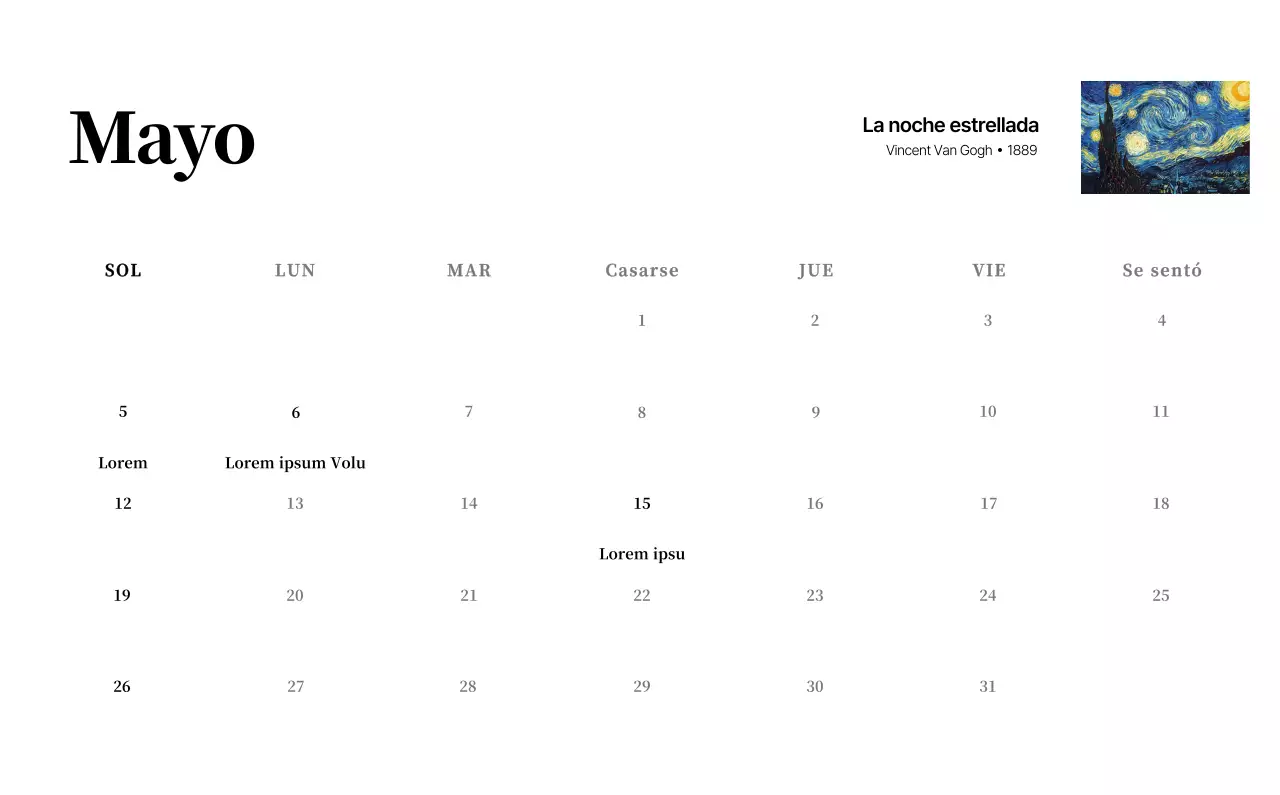 Mayo

La noche estrellada
Vincent Van Gogh • 1889

| SOL | LUN | MAR | Casarse | JUE | VIE | Se sentó |
|---|---|---|---|---|---|---|
| | | | 1 | 2 | 3 | 4 |
| 5 Lorem | 6 Lorem ipsum Volu | 7 | 8 | 9 | 10 | 11 |
| 12 | 13 | 14 | 15 Lorem ipsu | 16 | 17 | 18 |
| 19 | 20 | 21 | 22 | 23 | 24 | 25 |
| 26 | 27 | 28 | 29 | 30 | 31 | |